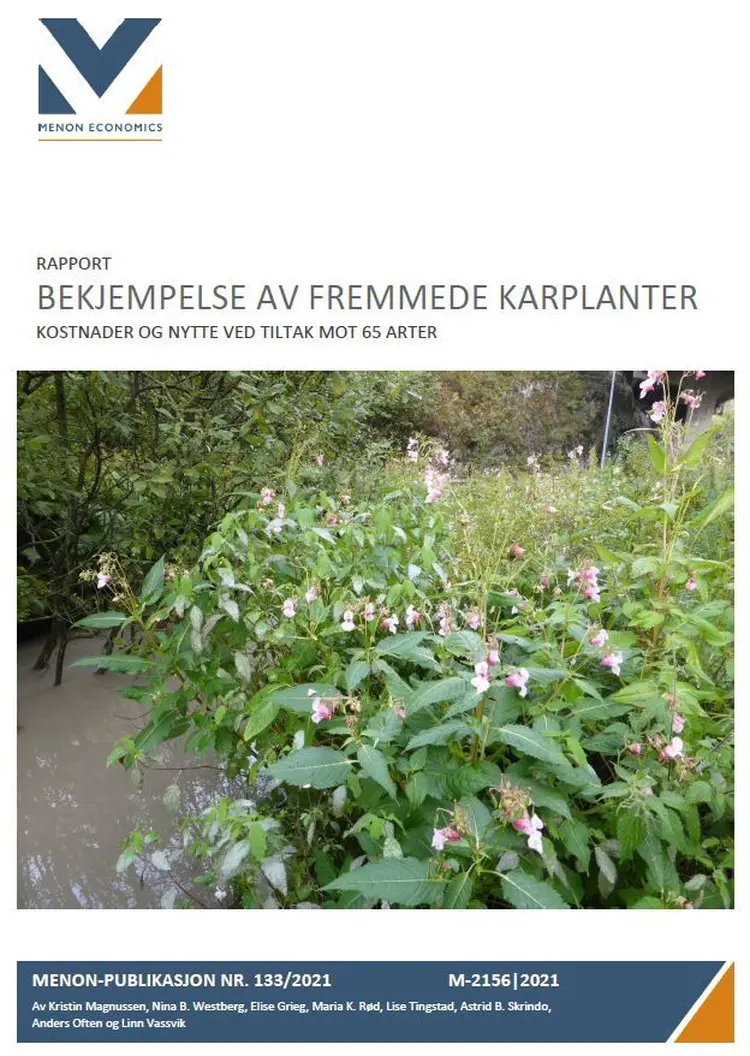 MENON ECONOMICS

RAPPORT

BEKJEMPELSE AV FREMMEDE KARPLANTER

KOSTNADER OG NYTTE VED TILTAK MOT 65 ARTER

MENON-PUBLIKASJON NR. 133/2021 M-2156|2021

Av Kristin Magnussen, Nina B. Westberg, Elise Grieg, Maria K. Rød, Lise Tingstad, Astrid B. Skrindo, Anders Often og Linn Vassvik